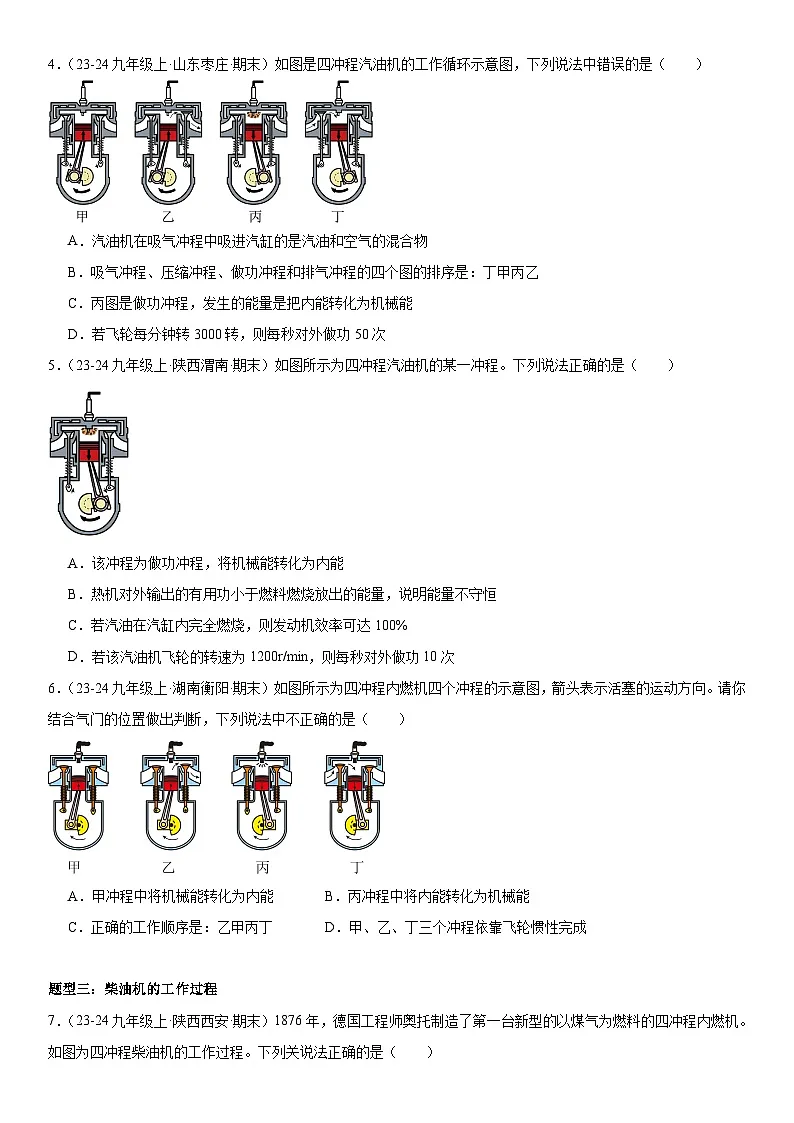 4．（23-24 九年级上·山东枣庄·期末）如图是四冲程汽油机的工作循环示意图，下列说法中错误的是（　　）

甲　乙　丙　丁

A．汽油机在吸气冲程中吸进汽缸的是汽油和空气的混合物

B．吸气冲程、压缩冲程、做功冲程和排气冲程的四个图的排序是：丁甲丙乙

C．丙图是做功冲程，发生的能量是把内能转化为机械能

D．若飞轮每分钟转 3000 转，则每秒对外做功 50 次

5．（23-24 九年级上·陕西渭南·期末）如图所示为四冲程汽油机的某一冲程。下列说法正确的是（　　）

A．该冲程为做功冲程，将机械能转化为内能

B．热机对外输出的有用功小于燃料燃烧放出的能量，说明能量不守恒

C．若汽油在汽缸内完全燃烧，则发动机效率可达 100%

D．若该汽油机飞轮的转速为 1200r/min，则每秒对外做功 10 次

6．（23-24 九年级上·湖南衡阳·期末）如图所示为四冲程内燃机四个冲程的示意图，箭头表示活塞的运动方向。请你结合气门的位置做出判断，下列说法中不正确的是（　　）

甲　乙　丙　丁

A．甲冲程中将机械能转化为内能　　B．丙冲程中将内能转化为机械能

C．正确的工作顺序是：乙甲丙丁　　D．甲、乙、丁三个冲程依靠飞轮惯性完成

题型三：柴油机的工作过程

7．（23-24 九年级上·陕西西安·期末）1876 年，德国工程师奥托制造了第一台新型的以煤气为燃料的四冲程内燃机。如图为四冲程柴油机的工作过程。下列关说法正确的是（　　）